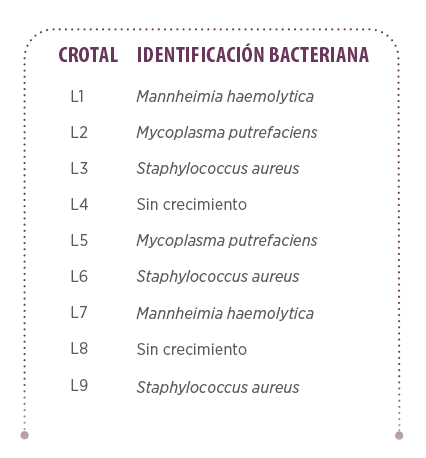 | CROTAL | IDENTIFICACIÓN BACTERIANA |
|---|---|
| L1 | Mannheimia haemolytica |
| L2 | Mycoplasma putrefaciens |
| L3 | Staphylococcus aureus |
| L4 | Sin crecimiento |
| L5 | Mycoplasma putrefaciens |
| L6 | Staphylococcus aureus |
| L7 | Mannheimia haemolytica |
| L8 | Sin crecimiento |
| L9 | Staphylococcus aureus |